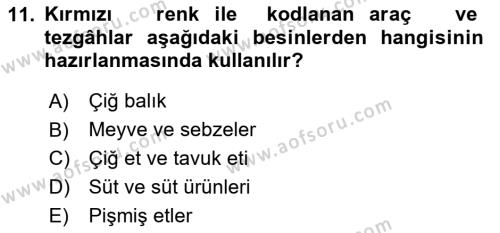 11. Kırmızı renk ile kodlanan araç ve tezgâhlar aşağıdaki besinlerden hangisinin hazırlanmasında kullanılır?

A) Çiğ balık
B) Meyve ve sebzeler
C) Çiğ et ve tavuk eti
D) Süt ve süt ürünleri
E) Pişmiş etler

www.aofsoru.com